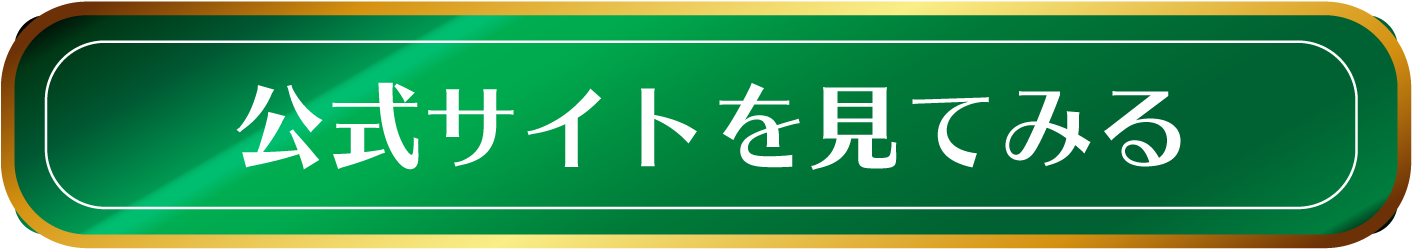 公式サイトを見てみる